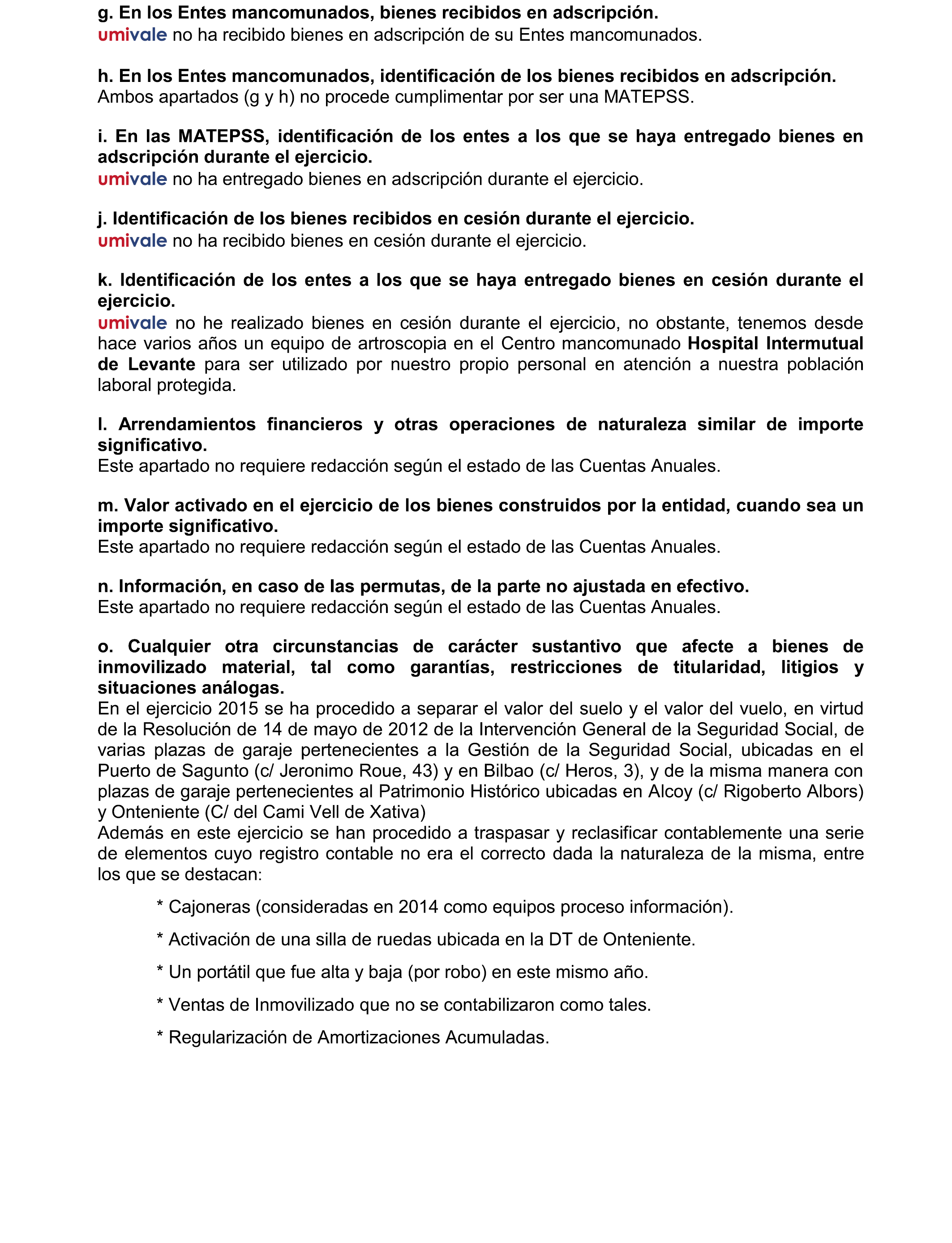 g. En los Entes mancomunados, bienes recibidos en adscripción.
umivale no ha recibido bienes en adscripción de su Entes mancomunados.

h. En los Entes mancomunados, identificación de los bienes recibidos en adscripción.
Ambos apartados (g y h) no procede cumplimentar por ser una MATEPSS.

i. En las MATEPSS, identificación de los entes a los que se haya entregado bienes en adscripción durante el ejercicio.
umivale no ha entregado bienes en adscripción durante el ejercicio.

j. Identificación de los bienes recibidos en cesión durante el ejercicio.
umivale no ha recibido bienes en cesión durante el ejercicio.

k. Identificación de los entes a los que se haya entregado bienes en cesión durante el ejercicio.
umivale no he realizado bienes en cesión durante el ejercicio, no obstante, tenemos desde hace varios años un equipo de artroscopia en el Centro mancomunado Hospital Intermutual de Levante para ser utilizado por nuestro propio personal en atención a nuestra población laboral protegida.

l. Arrendamientos financieros y otras operaciones de naturaleza similar de importe significativo.
Este apartado no requiere redacción según el estado de las Cuentas Anuales.

m. Valor activado en el ejercicio de los bienes construidos por la entidad, cuando sea un importe significativo.
Este apartado no requiere redacción según el estado de las Cuentas Anuales.

n. Información, en caso de las permutas, de la parte no ajustada en efectivo.
Este apartado no requiere redacción según el estado de las Cuentas Anuales.

o. Cualquier otra circunstancias de carácter sustantivo que afecte a bienes de inmovilizado material, tal como garantías, restricciones de titularidad, litigios y situaciones análogas.
En el ejercicio 2015 se ha procedido a separar el valor del suelo y el valor del vuelo, en virtud de la Resolución de 14 de mayo de 2012 de la Intervención General de la Seguridad Social, de varias plazas de garaje pertenecientes a la Gestión de la Seguridad Social, ubicadas en el Puerto de Sagunto (c/ Jeronimo Roue, 43) y en Bilbao (c/ Heros, 3), y de la misma manera con plazas de garaje pertenecientes al Patrimonio Histórico ubicadas en Alcoy (c/ Rigoberto Albors) y Onteniente (C/ del Cami Vell de Xativa)
Además en este ejercicio se han procedido a traspasar y reclasificar contablemente una serie de elementos cuyo registro contable no era el correcto dada la naturaleza de la misma, entre los que se destacan:

* Cajoneras (consideradas en 2014 como equipos proceso información).

* Activación de una silla de ruedas ubicada en la DT de Onteniente.

* Un portátil que fue alta y baja (por robo) en este mismo año.

* Ventas de Inmovilizado que no se contabilizaron como tales.

* Regularización de Amortizaciones Acumuladas.